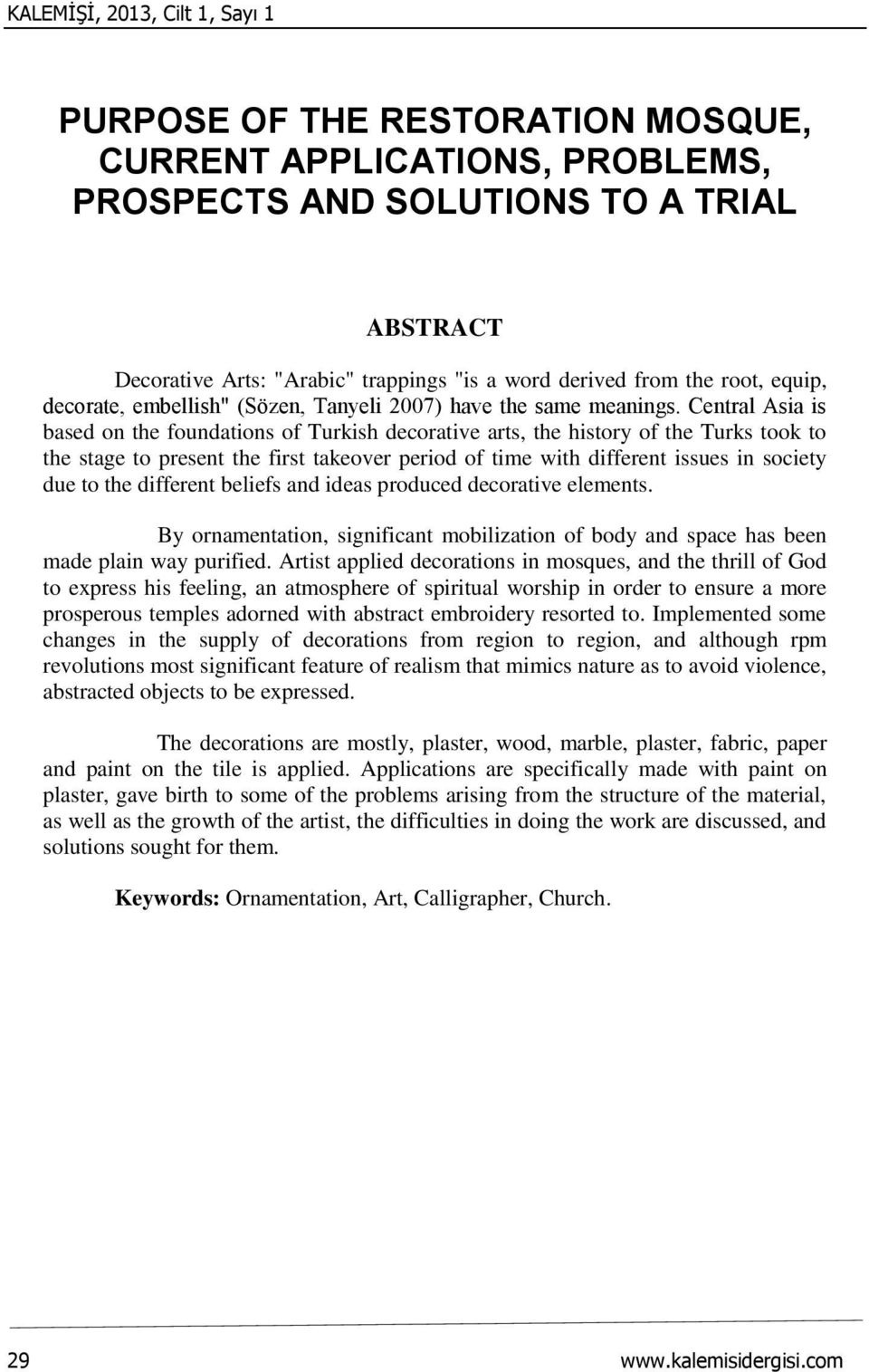 KALEMİŞİ, 2013, Cilt 1, Sayı 1

PURPOSE OF THE RESTORATION MOSQUE, CURRENT APPLICATIONS, PROBLEMS, PROSPECTS AND SOLUTIONS TO A TRIAL

ABSTRACT

Decorative Arts: "Arabic" trappings "is a word derived from the root, equip, decorate, embellish" (Sözen, Tanyeli 2007) have the same meanings. Central Asia is based on the foundations of Turkish decorative arts, the history of the Turks took to the stage to present the first takeover period of time with different issues in society due to the different beliefs and ideas produced decorative elements.

By ornamentation, significant mobilization of body and space has been made plain way purified. Artist applied decorations in mosques, and the thrill of God to express his feeling, an atmosphere of spiritual worship in order to ensure a more prosperous temples adorned with abstract embroidery resorted to. Implemented some changes in the supply of decorations from region to region, and although rpm revolutions most significant feature of realism that mimics nature as to avoid violence, abstracted objects to be expressed.

The decorations are mostly, plaster, wood, marble, plaster, fabric, paper and paint on the tile is applied. Applications are specifically made with paint on plaster, gave birth to some of the problems arising from the structure of the material, as well as the growth of the artist, the difficulties in doing the work are discussed, and solutions sought for them.

Keywords: Ornamentation, Art, Calligrapher, Church.

29 www.kalemisidergisi.com